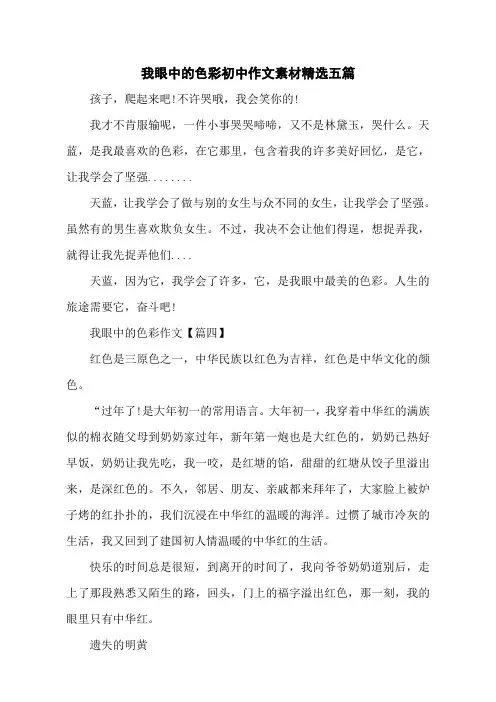 我眼中的色彩初中作文素材精选五篇

孩子，爬起来吧!不许哭哦，我会笑你的!

我才不肯服输呢，一件小事哭哭啼啼，又不是林黛玉，哭什么。天蓝，是我最喜欢的色彩，在它那里，包含着我的许多美好回忆，是它，让我学会了坚强........

天蓝，让我学会了做与别的女生与众不同的女生，让我学会了坚强。虽然有的男生喜欢欺负女生。不过，我决不会让他们得逞，想捉弄我，就得让我先捉弄他们....

天蓝，因为它，我学会了许多，它，是我眼中最美的色彩。人生的旅途需要它，奋斗吧!

我眼中的色彩作文【篇四】

红色是三原色之一，中华民族以红色为吉祥，红色是中华文化的颜色。

“过年了!是大年初一的常用语言。大年初一，我穿着中华红的满族似的棉衣随父母到奶奶家过年，新年第一炮也是大红色的，奶奶已热好早饭，奶奶让我先吃，我一咬，是红塘的馅，甜甜的红塘从饺子里溢出来，是深红色的。不久，邻居、朋友、亲戚都来拜年了，大家脸上被炉子烤的红扑扑的，我们沉浸在中华红的温暖的海洋。过惯了城市冷灰的生活，我又回到了建国初人情温暖的中华红的生活。

快乐的时间总是很短，到离开的时间了，我向爷爷奶奶道别后，走上了那段熟悉又陌生的路，回头，门上的福字溢出红色，那一刻，我的眼里只有中华红。

遗失的明黄